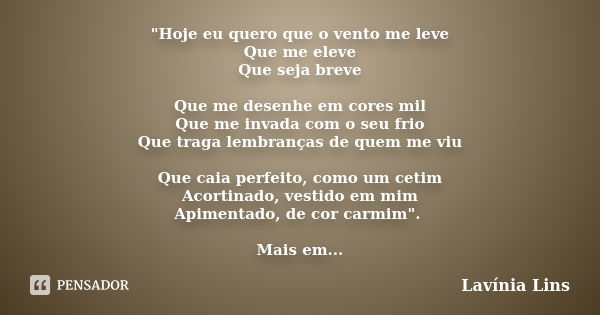 "Hoje eu quero que o vento me leve
Que me eleve
Que seja breve

Que me desenhe em cores mil
Que me invada com o seu frio
Que traga lembranças de quem me viu

Que caia perfeito, como um cetim
Acortinado, vestido em mim
Apimentado, de cor carmim".

Mais em...

PENSADOR

Lavínia Lins